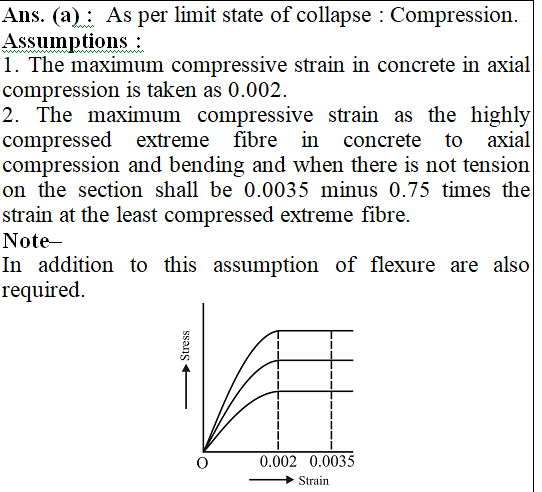 Ans. (a) : As per limit state of collapse : Compression.
Assumptions :
1. The maximum compressive strain in concrete in axial compression is taken as 0.002.
2. The maximum compressive strain as the highly compressed extreme fibre in concrete to axial compression and bending and when there is not tension on the section shall be 0.0035 minus 0.75 times the strain at the least compressed extreme fibre.
Note–
In addition to this assumption of flexure are also required.

Stress
O
0.002 0.0035
Strain